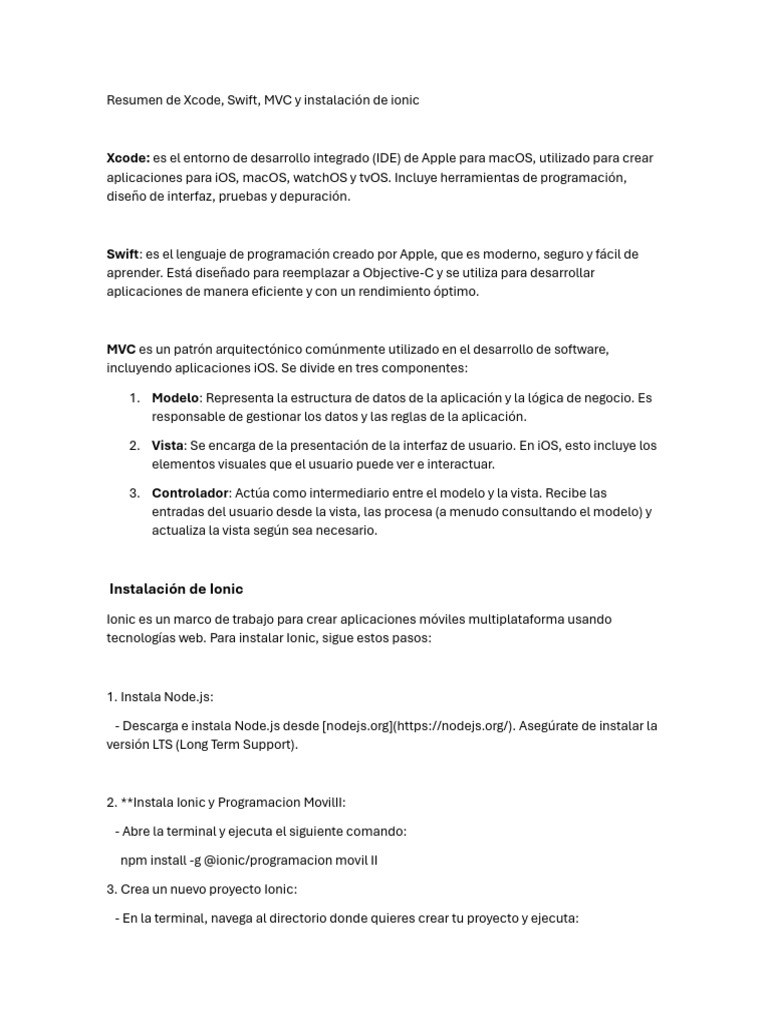 Resumen de Xcode, Swift, MVC y instalación de ionic

Xcode: es el entorno de desarrollo integrado (IDE) de Apple para macOS, utilizado para crear aplicaciones para iOS, macOS, watchOS y tvOS. Incluye herramientas de programación, diseño de interfaz, pruebas y depuración.

Swift: es el lenguaje de programación creado por Apple, que es moderno, seguro y fácil de aprender. Está diseñado para reemplazar a Objective-C y se utiliza para desarrollar aplicaciones de manera eficiente y con un rendimiento óptimo.

MVC es un patrón arquitectónico comúnmente utilizado en el desarrollo de software, incluyendo aplicaciones iOS. Se divide en tres componentes:

1. Modelo: Representa la estructura de datos de la aplicación y la lógica de negocio. Es responsable de gestionar los datos y las reglas de la aplicación.
2. Vista: Se encarga de la presentación de la interfaz de usuario. En iOS, esto incluye los elementos visuales que el usuario puede ver e interactuar.
3. Controlador: Actúa como intermediario entre el modelo y la vista. Recibe las entradas del usuario desde la vista, las procesa (a menudo consultando el modelo) y actualiza la vista según sea necesario.

Instalación de Ionic

Ionic es un marco de trabajo para crear aplicaciones móviles multiplataforma usando tecnologías web. Para instalar Ionic, sigue estos pasos:

1. Instala Node.js:

- Descarga e instala Node.js desde [nodejs.org](https://nodejs.org/). Asegúrate de instalar la versión LTS (Long Term Support).

2. **Instala Ionic y Programacion MovilII:

- Abre la terminal y ejecuta el siguiente comando:

npm install -g @ionic/programacion movil II

3. Crea un nuevo proyecto Ionic:

- En la terminal, navega al directorio donde quieres crear tu proyecto y ejecuta: